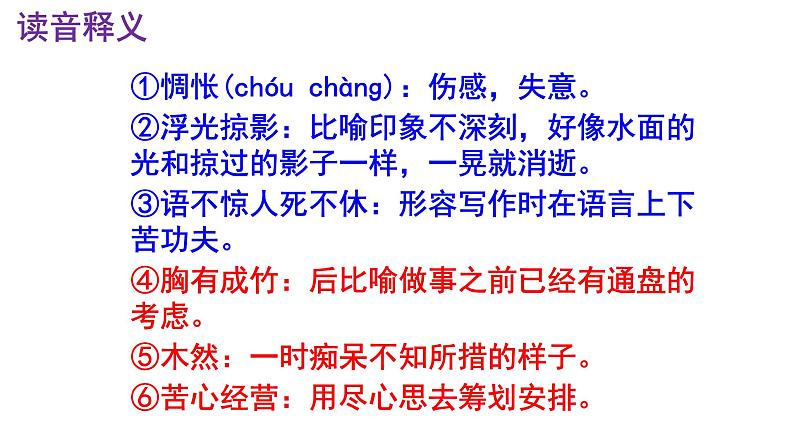 读音释义

①惆怅(chóu chàng)：伤感，失意。

②浮光掠影：比喻印象不深刻，好像水面的光和掠过的影子一样，一晃就消逝。

③语不惊人死不休：形容写作时在语言上下苦功夫。

④胸有成竹：后比喻做事之前已经有通盘的考虑。

⑤木然：一时痴呆不知所措的样子。

⑥苦心经营：用尽心思去筹划安排。